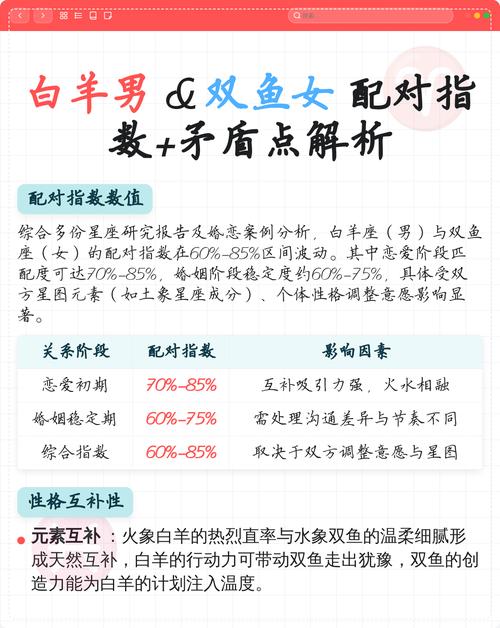 白羊男 & 双鱼女 配对指数+矛盾点解析

配对指数数值

综合多份星座研究报告及婚恋案例分析，白羊座（男）与双鱼座（女）的配对指数在60%-85%区间波动。其中恋爱阶段匹配度可达70%-85%，婚姻阶段稳定度约60%-75%，具体受双方星图元素（如土象星座成分）、个体性格调整意愿影响显著。

| 关系阶段 | 配对指数 | 影响因素 |
|---|---|---|
| 恋爱初期 | 70%-85% | 互补吸引力强，火水相融 |
| 婚姻稳定期 | 60%-75% | 需处理沟通差异与节奏不同 |
| 综合指数 | 60%-85% | 取决于双方调整意愿与星图 |

性格互补性

元素互补：火象白羊的热烈直率与水象双鱼的温柔细腻形成天然互补，白羊的行动力可带动双鱼走出犹豫，双鱼的创造力能为白羊的计划注入温度。